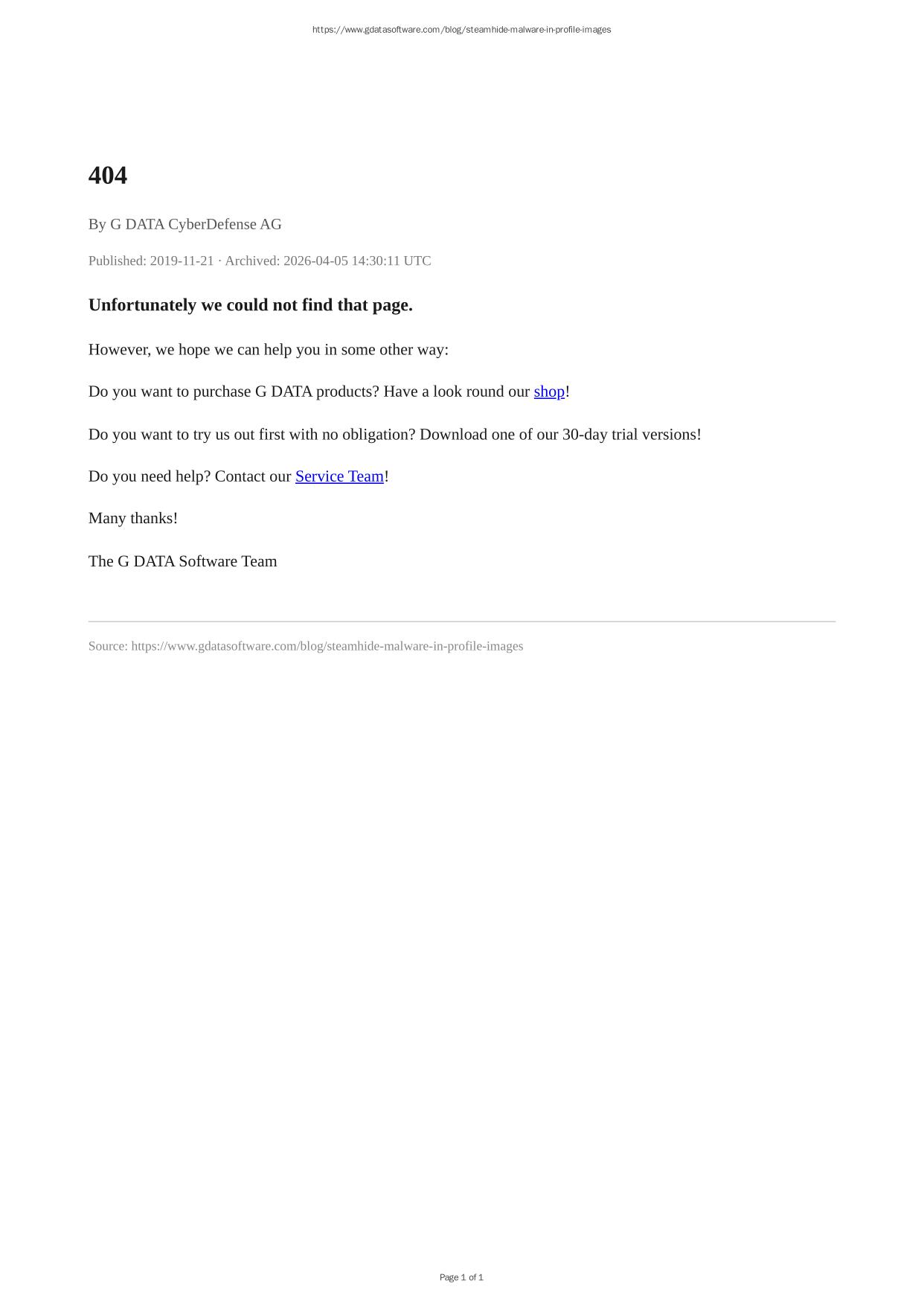 https://www.gdatasoftware.com/blog/steamhide-malware-in-profile-images

404

By G DATA CyberDefense AG

Published: 2019-11-21 · Archived: 2026-04-05 14:30:11 UTC

Unfortunately we could not find that page.

However, we hope we can help you in some other way:

Do you want to purchase G DATA products? Have a look round our shop!

Do you want to try us out first with no obligation? Download one of our 30-day trial versions!

Do you need help? Contact our Service Team!

Many thanks!

The G DATA Software Team

Source: https://www.gdatasoftware.com/blog/steamhide-malware-in-profile-images

Page 1 of 1